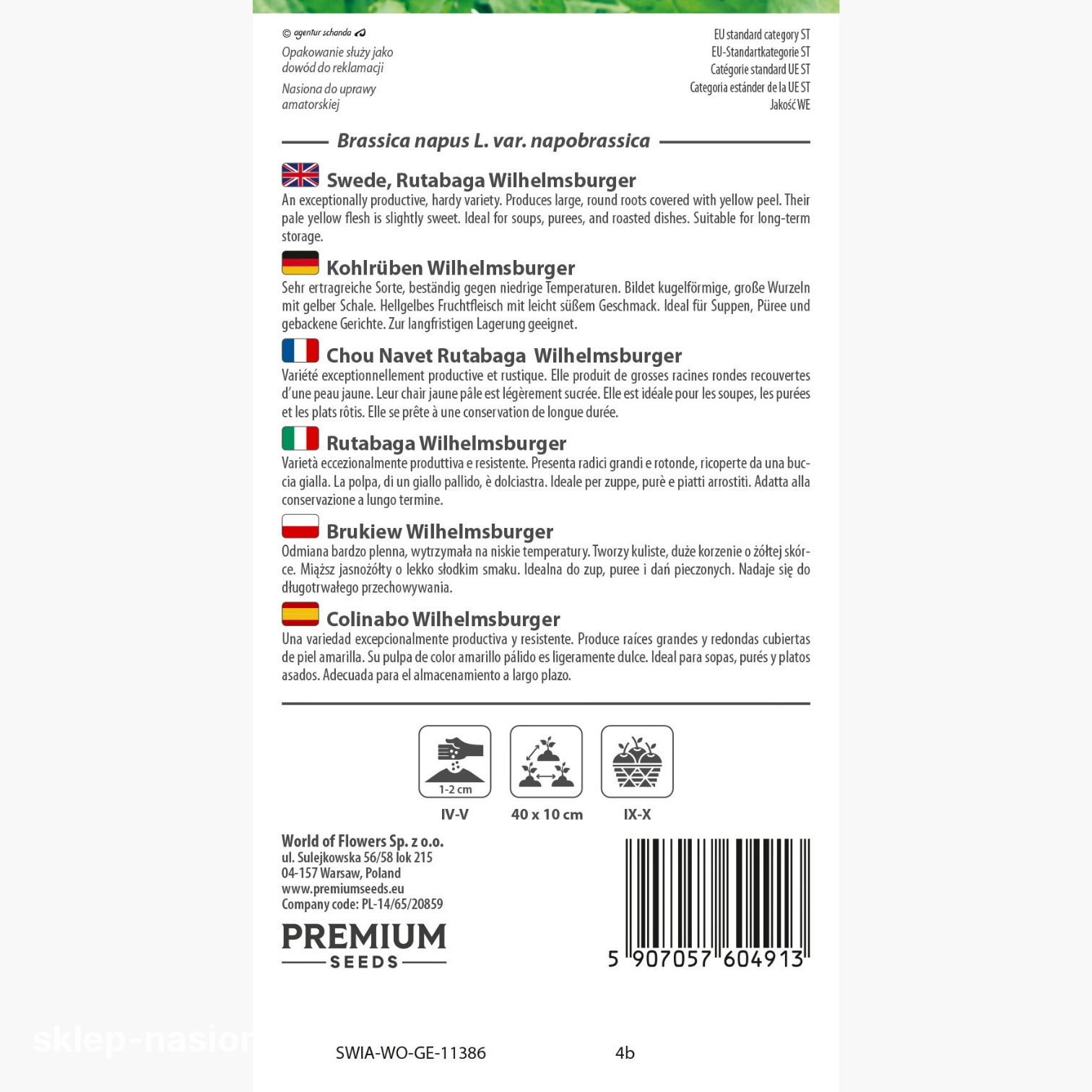 © agentur schanda

Opakowanie służy jako dowód do reklamacji

Nasiona do uprawy amatorskiej

EU standard category ST
EU-Standartkategorie ST
Catégorie standard UE ST
Categoria estánder de la UE ST
Jakość WE

Brassica napus L. var. napobrassica

Swede, Rutabaga Wilhelmsburger
An exceptionally productive, hardy variety. Produces large, round roots covered with yellow peel. Their pale yellow flesh is slightly sweet. Ideal for soups, purees, and roasted dishes. Suitable for long-term storage.

Kohlrüben Wilhelmsburger
Sehr ertragreiche Sorte, beständig gegen niedrige Temperaturen. Bildet kugelförmige, große Wurzeln mit gelber Schale. Hellgelbes Fruchtfleisch mit leicht süßem Geschmack. Ideal für Suppen, Püree und gebackene Gerichte. Zur langfristigen Lagerung geeignet.

Chou Navet Rutabaga Wilhelmsburger
Variété exceptionnellement productive et rustique. Elle produit de grosses racines rondes recouvertes d'une peau jaune. Leur chair jaune pâle est légèrement sucrée. Elle est idéale pour les soupes, les purées et les plats rôtis. Elle se prête à une conservation de longue durée.

Rutabaga Wilhelmsburger
Varietà eccezionalmente produttiva e resistente. Presenta radici grandi e rotonde, ricoperte da una buccia gialla. La polpa, di un giallo pallido, è dolciastra. Ideale per zuppe, purè e piatti arrostiti. Adatta alla conservazione a lungo termine.

Brukiew Wilhelmsburger
Odmiana bardzo plenna, wytrzymała na niskie temperatury. Tworzy kuliste, duże korzenie o żółtej skórce. Miąższ jasnożółty o lekko słodkim smaku. Idealna do zup, puree i dań pieczonych. Nadaje się do długotrwałego przechowywania.

Colinabo Wilhelmsburger
Una variedad excepcionalmente productiva y resistente. Produce raíces grandes y redondas cubiertas de piel amarilla. Su pulpa de color amarillo pálido es ligeramente dulce. Ideal para sopas, purés y platos asados. Adecuada para el almacenamiento a largo plazo.

1-2 cm
IV-V
40 x 10 cm
IX-X

World of Flowers Sp. z o.o.
ul. Sulejkowska 56/58 lok 215
04-157 Warsaw, Poland
www.premiumseeds.eu
Company code: PL-14/65/20859

PREMIUM
SEEDS

5 907057 604913

sklep-nasion

SWIA-WO-GE-11386
4b